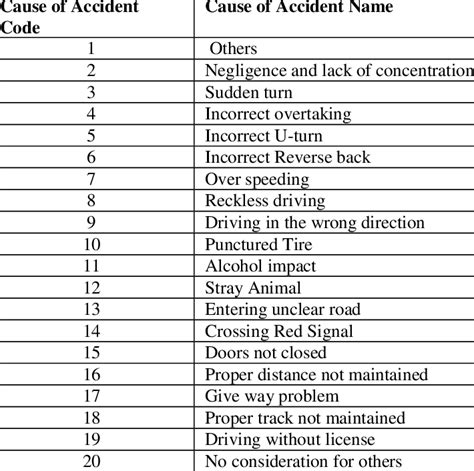 | Cause of Accident Code | Cause of Accident Name |
|---|---|
| 1 | Others |
| 2 | Negligence and lack of concentration |
| 3 | Sudden turn |
| 4 | Incorrect overtaking |
| 5 | Incorrect U-turn |
| 6 | Incorrect Reverse back |
| 7 | Over speeding |
| 8 | Reckless driving |
| 9 | Driving in the wrong direction |
| 10 | Punctured Tire |
| 11 | Alcohol impact |
| 12 | Stray Animal |
| 13 | Entering unclear road |
| 14 | Crossing Red Signal |
| 15 | Doors not closed |
| 16 | Proper distance not maintained |
| 17 | Give way problem |
| 18 | Proper track not maintained |
| 19 | Driving without license |
| 20 | No consideration for others |